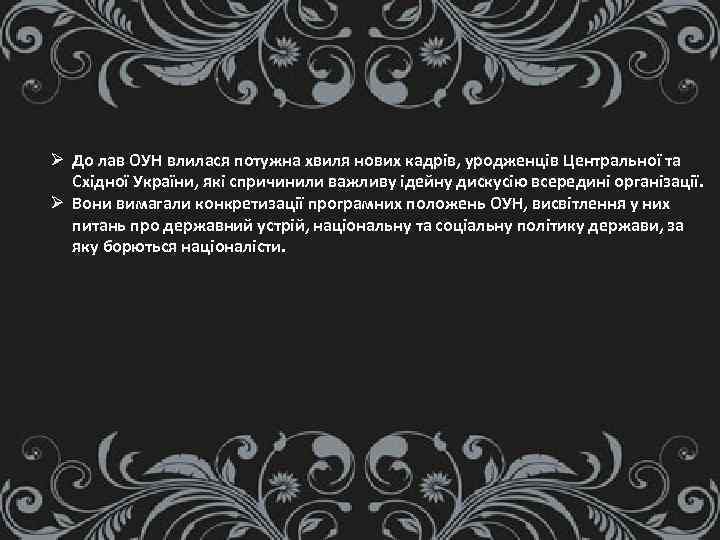 ➢ До лав ОУН влилася потужна хвиля нових кадрів, уродженців Центральної та Східної України, які спричинили важливу ідейну дискусію всередині організації.
➢ Вони вимагали конкретизації програмних положень ОУН, висвітлення у них питань про державний устрій, національну та соціальну політику держави, за яку борються націоналісти.